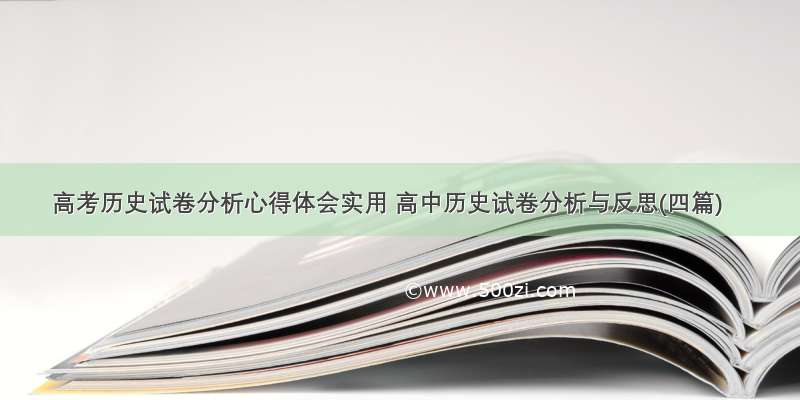 高考历史试卷分析心得体会实用 高中历史试卷分析与反思(四篇)

©www.500zi.com